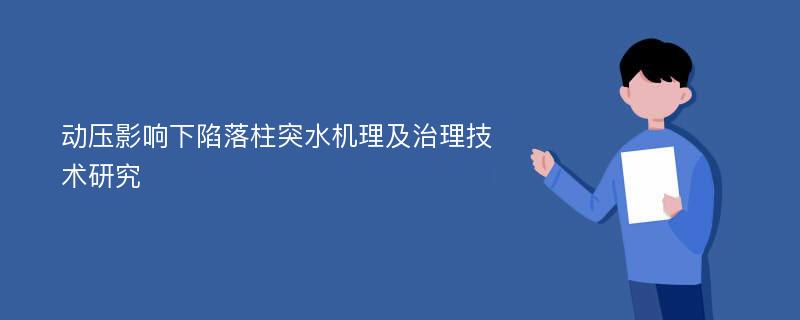 动压影响下陷落柱突水机理及治理技术研究